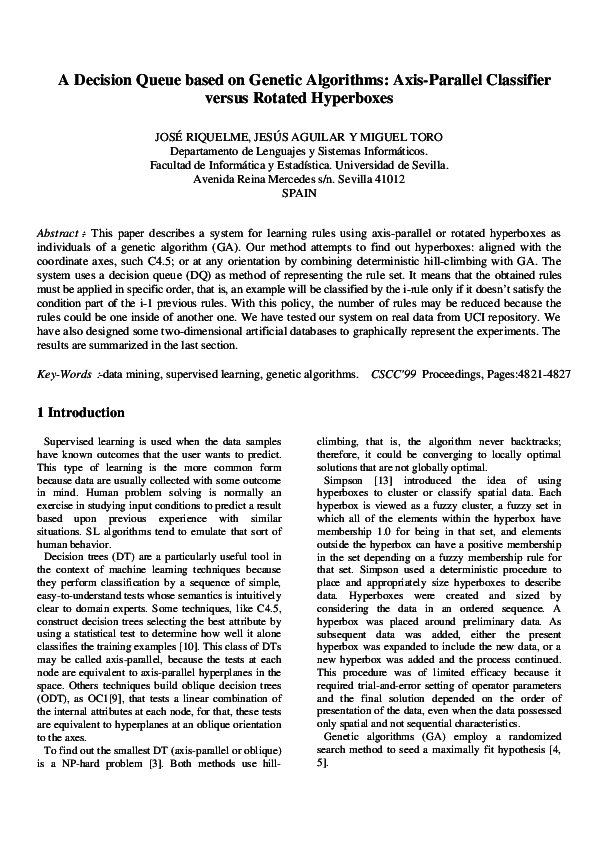 A Decision Queue based on Genetic Algorithms: Axis-Parallel Classifier versus Rotated Hyperboxes

JOSÉ RIQUELME, JESÚS AGUILAR Y MIGUEL TORO
Departamento de Lenguajes y Sistemas Informáticos.
Facultad de Informática y Estadística. Universidad de Sevilla.
Avenida Reina Mercedes s/n. Sevilla 41012
SPAIN

Abstract :- This paper describes a system for learning rules using axis-parallel or rotated hyperboxes as individuals of a genetic algorithm (GA). Our method attempts to find out hyperboxes: aligned with the coordinate axes, such C4.5; or at any orientation by combining deterministic hill-climbing with GA. The system uses a decision queue (DQ) as method of representing the rule set. It means that the obtained rules must be applied in specific order, that is, an example will be classified by the i-rule only if it doesn't satisfy the condition part of the i-1 previous rules. With this policy, the number of rules may be reduced because the rules could be one inside of another one. We have tested our system on real data from UCI repository. We have also designed some two-dimensional artificial databases to graphically represent the experiments. The results are summarized in the last section.

Key-Words :-data mining, supervised learning, genetic algorithms. CSCC'99 Proceedings, Pages:4821-4827

1 Introduction

Supervised learning is used when the data samples have known outcomes that the user wants to predict. This type of learning is the more common form because data are usually collected with some outcome in mind. Human problem solving is normally an exercise in studying input conditions to predict a result based upon previous experience with similar situations. SL algorithms tend to emulate that sort of human behavior.

Decision trees (DT) are a particularly useful tool in the context of machine learning techniques because they perform classification by a sequence of simple, easy-to-understand tests whose semantics is intuitively clear to domain experts. Some techniques, like C4.5, construct decision trees selecting the best attribute by using a statistical test to determine how well it alone classifies the training examples [10]. This class of DTs may be called axis-parallel, because the tests at each node are equivalent to axis-parallel hyperplanes in the space. Others techniques build oblique decision trees (ODT), as OC1[9], that tests a linear combination of the internal attributes at each node, for that, these tests are equivalent to hyperplanes at an oblique orientation to the axes.

To find out the smallest DT (axis-parallel or oblique) is a NP-hard problem [3]. Both methods use hill-climbing, that is, the algorithm never backtracks; therefore, it could be converging to locally optimal solutions that are not globally optimal.

Simpson [13] introduced the idea of using hyperboxes to cluster or classify spatial data. Each hyperbox is viewed as a fuzzy cluster, a fuzzy set in which all of the elements within the hyperbox have membership 1.0 for being in that set, and elements outside the hyperbox can have a positive membership in the set depending on a fuzzy membership rule for that set. Simpson used a deterministic procedure to place and appropriately size hyperboxes to describe data. Hyperboxes were created and sized by considering the data in an ordered sequence. A hyperbox was placed around preliminary data. As subsequent data was added, either the present hyperbox was expanded to include the new data, or a new hyperbox was added and the process continued. This procedure was of limited efficacy because it required trial-and-error setting of operator parameters and the final solution depended on the order of presentation of the data, even when the data possessed only spatial and not sequential characteristics.

Genetic algorithms (GA) employ a randomized search method to seed a maximally fit hypothesis [4, 5].